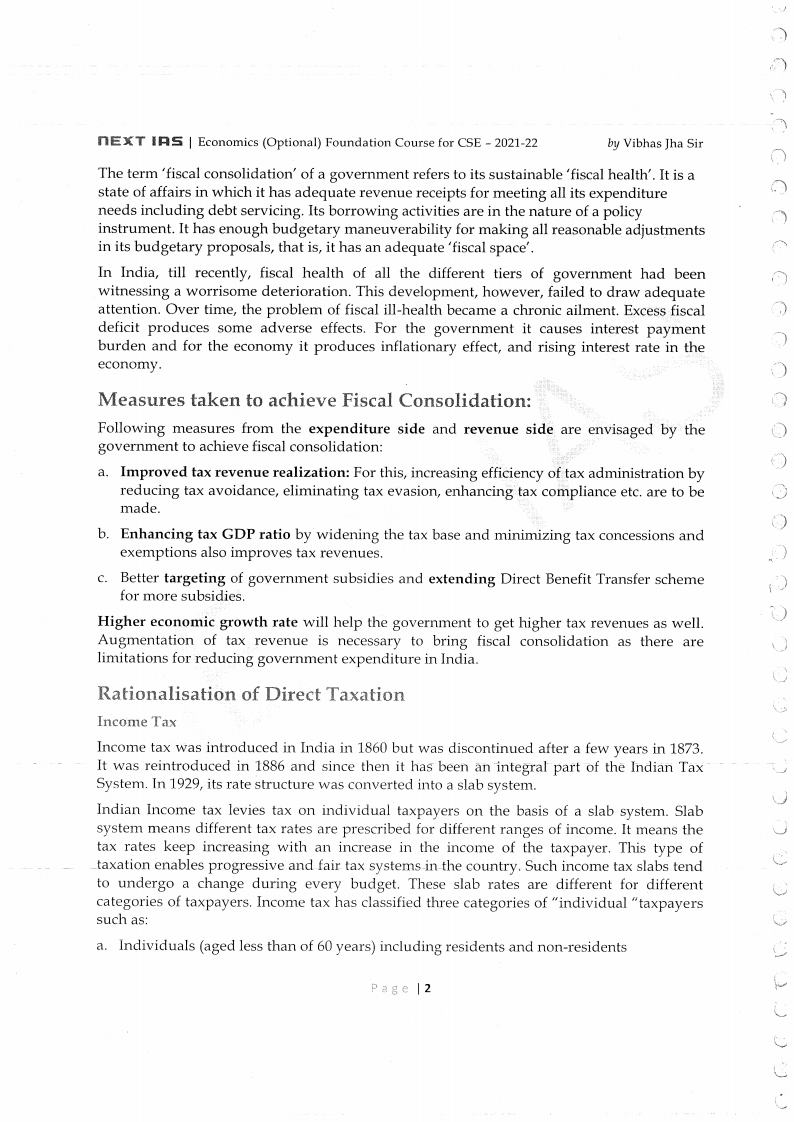 NEXT IAS | Economics (Optional) Foundation Course for CSE – 2021-22 by Vibhas Jha Sir

The term 'fiscal consolidation' of a government refers to its sustainable 'fiscal health'. It is a state of affairs in which it has adequate revenue receipts for meeting all its expenditure needs including debt servicing. Its borrowing activities are in the nature of a policy instrument. It has enough budgetary maneuverability for making all reasonable adjustments in its budgetary proposals, that is, it has an adequate 'fiscal space'.

In India, till recently, fiscal health of all the different tiers of government had been witnessing a worrisome deterioration. This development, however, failed to draw adequate attention. Over time, the problem of fiscal ill-health became a chronic ailment. Excess fiscal deficit produces some adverse effects. For the government it causes interest payment burden and for the economy it produces inflationary effect, and rising interest rate in the economy.

Measures taken to achieve Fiscal Consolidation:

Following measures from the expenditure side and revenue side are envisaged by the government to achieve fiscal consolidation:

a. Improved tax revenue realization: For this, increasing efficiency of tax administration by reducing tax avoidance, eliminating tax evasion, enhancing tax compliance etc. are to be made.

b. Enhancing tax GDP ratio by widening the tax base and minimizing tax concessions and exemptions also improves tax revenues.

c. Better targeting of government subsidies and extending Direct Benefit Transfer scheme for more subsidies.

Higher economic growth rate will help the government to get higher tax revenues as well. Augmentation of tax revenue is necessary to bring fiscal consolidation as there are limitations for reducing government expenditure in India.

Rationalisation of Direct Taxation

Income Tax

Income tax was introduced in India in 1860 but was discontinued after a few years in 1873. It was reintroduced in 1886 and since then it has been an integral part of the Indian Tax System. In 1929, its rate structure was converted into a slab system.

Indian Income tax levies tax on individual taxpayers on the basis of a slab system. Slab system means different tax rates are prescribed for different ranges of income. It means the tax rates keep increasing with an increase in the income of the taxpayer. This type of taxation enables progressive and fair tax systems in the country. Such income tax slabs tend to undergo a change during every budget. These slab rates are different for different categories of taxpayers. Income tax has classified three categories of "individual "taxpayers such as:

a. Individuals (aged less than of 60 years) including residents and non-residents

Page | 2